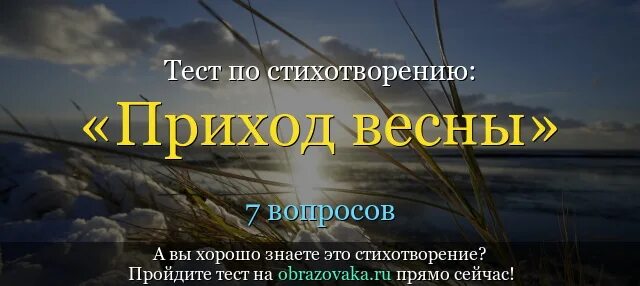 Тест по стихотворению:
«Приход весны»
7 вопросов
А вы хорошо знаете это стихотворение?
Пройдите тест на obrazovaka.ru прямо сейчас!